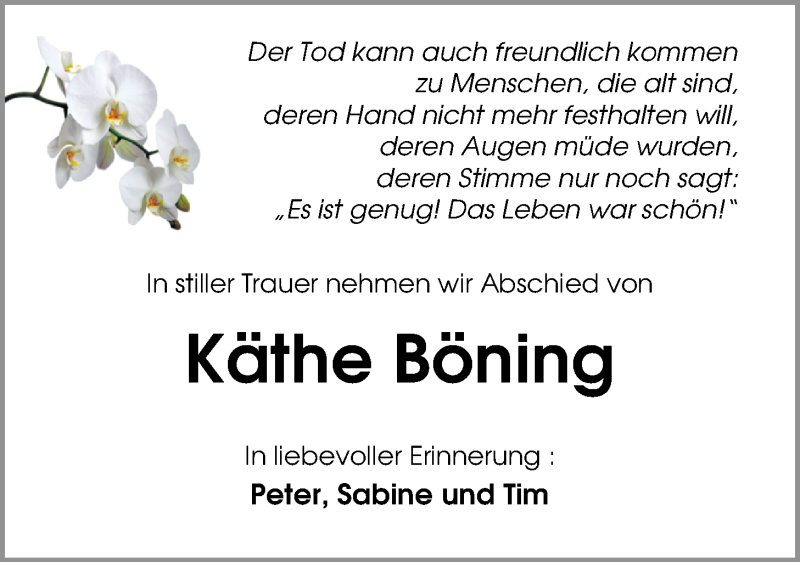 Der Tod kann auch freundlich kommen
zu Menschen, die alt sind,
deren Hand nicht mehr festhalten will,
deren Augen müde wurden,
deren Stimme nur noch sagt:
„Es ist genug! Das Leben war schön!“

In stiller Trauer nehmen wir Abschied von

Käthe Böning

In liebevoller Erinnerung :
Peter, Sabine und Tim